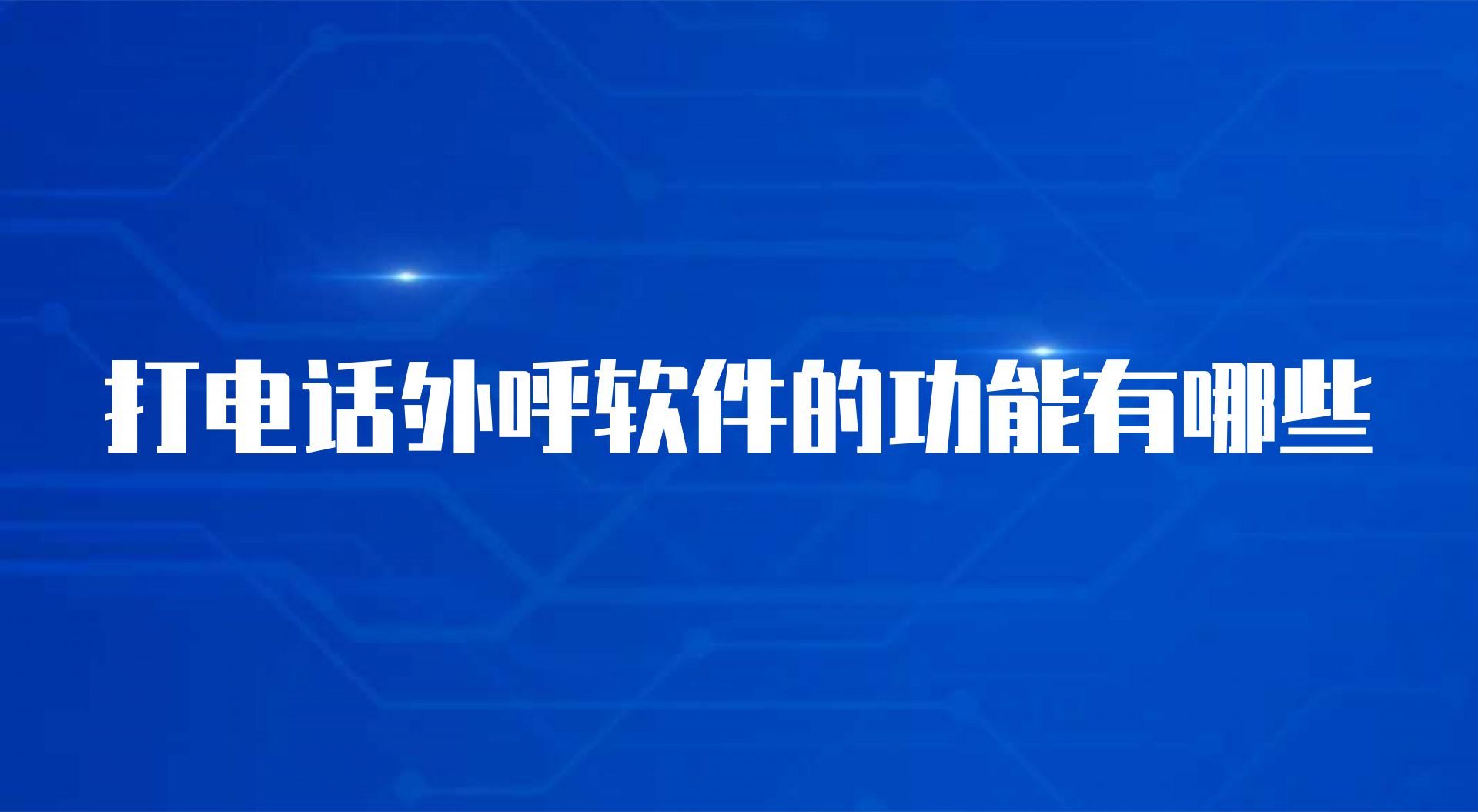 打电话外呼软件的功能有哪些